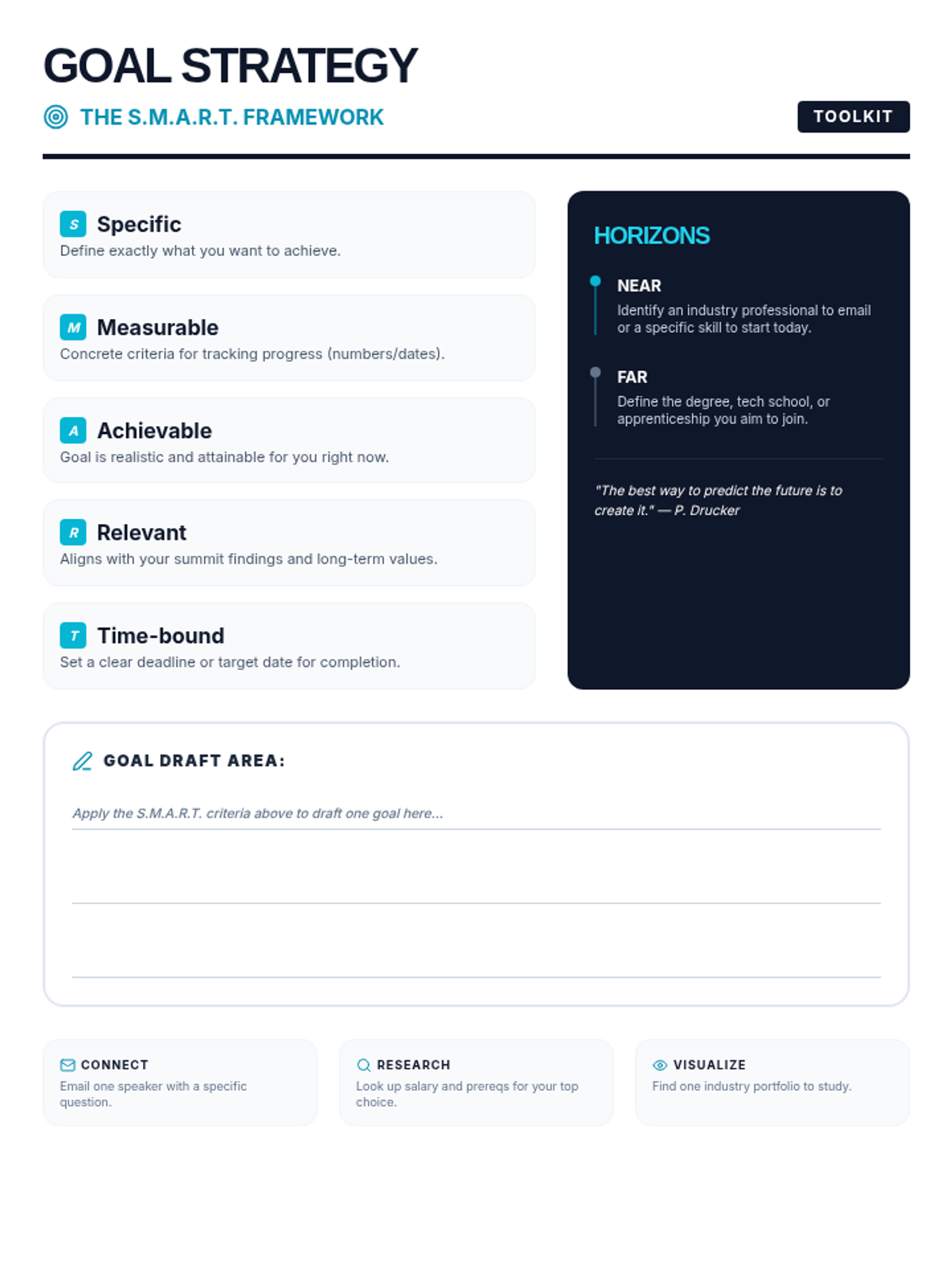 GOAL STRATEGY

THE S.M.A.R.T. FRAMEWORK

TOOLKIT

S Specific
Define exactly what you want to achieve.

M Measurable
Concrete criteria for tracking progress (numbers/dates).

A Achievable
Goal is realistic and attainable for you right now.

R Relevant
Aligns with your summit findings and long-term values.

T Time-bound
Set a clear deadline or target date for completion.

HORIZONS

NEAR
Identify an industry professional to email or a specific skill to start today.

FAR
Define the degree, tech school, or apprenticeship you aim to join.

"The best way to predict the future is to create it." — P. Drucker

GOAL DRAFT AREA:

Apply the S.M.A.R.T. criteria above to draft one goal here...

CONNECT
Email one speaker with a specific question.

RESEARCH
Look up salary and prereqs for your top choice.

VISUALIZE
Find one industry portfolio to study.